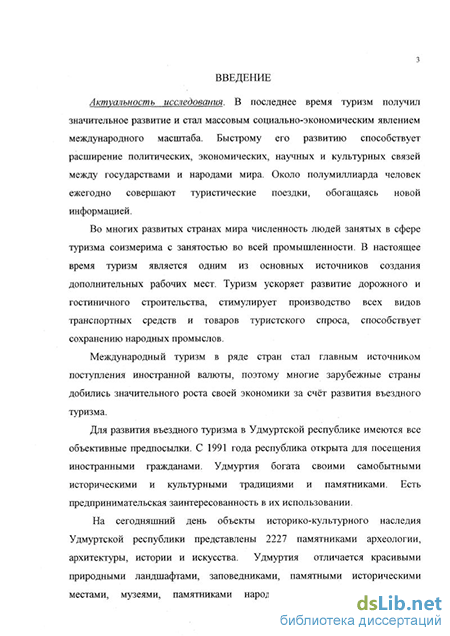 3

ВВЕДЕНИЕ

Актуальность исследования. В последнее время туризм получил значительное развитие и стал массовым социально-экономическим явлением международного масштаба. Быстрому его развитию способствует расширение политических, экономических, научных и культурных связей между государствами и народами мира. Около полумиллиарда человек ежегодно совершают туристические поездки, обогащаясь новой информацией.

Во многих развитых странах мира численность людей занятых в сфере туризма соизмерима с занятостью во всей промышленности. В настоящее время туризм является одним из основных источников создания дополнительных рабочих мест. Туризм ускоряет развитие дорожного и гостиничного строительства, стимулирует производство всех видов транспортных средств и товаров туристского спроса, способствует сохранению народных промыслов.

Международный туризм в ряде стран стал главным источником поступления иностранной валюты, поэтому многие зарубежные страны добились значительного роста своей экономики за счёт развития въездного туризма.

Для развития въездного туризма в Удмуртской республике имеются все объективные предпосылки. С 1991 года республика открыта для посещения иностранными гражданами. Удмуртия богата своими самобытными историческими и культурными традициями и памятниками. Есть предпринимательская заинтересованность в их использовании.

На сегодняшний день объекты историко-культурного наследия Удмуртской республики представлены 2227 памятниками археологии, архитектуры, истории и искусства. Удмуртия отличается красивыми природными ландшафтами, заповедниками, памятными историческими местами, музеями, памятниками народ

dsLib.net
библиотека диссертаций